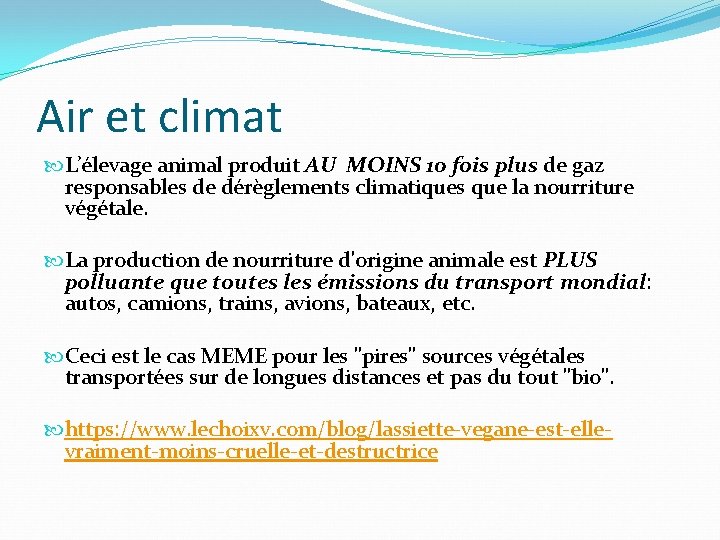 Air et climat

L'élevage animal produit AU MOINS 10 fois plus de gaz responsables de dérèglements climatiques que la nourriture végétale.

La production de nourriture d'origine animale est PLUS polluante que toutes les émissions du transport mondial: autos, camions, trains, avions, bateaux, etc.

Ceci est le cas MEME pour les "pires" sources végétales transportées sur de longues distances et pas du tout "bio".

https://www.lechoixv.com/blog/lassiette-vegane-est-elle-vraiment-moins-cruelle-et-destructrice